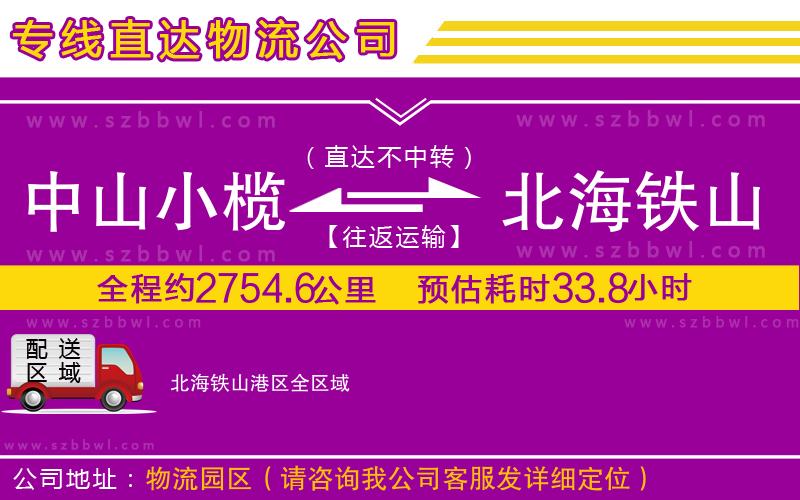 专线直达物流公司

www.szbbwl.com www.szbbwl.com

（直达不中转）

中山小榄 北海铁山

【往返运输】

www.szbbwl.com www.szbbwl.com

全程约2754.6公里 预估耗时33.8小时

www.szbbwl.com www.szbbwl.com

配送区域

北海铁山港区全区域

www.szbbwl.com

公司地址：物流园区（请咨询我公司客服发详细定位）